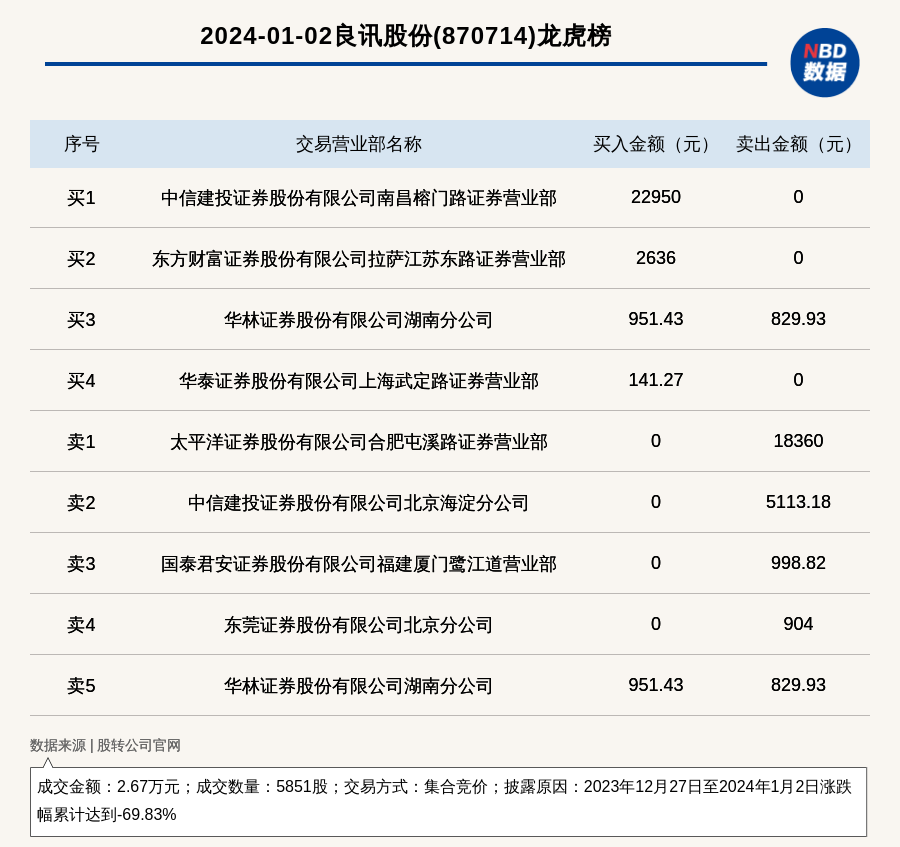 2024-01-02良讯股份(870714)龙虎榜

NBD
数据

| 序号 | 交易营业部名称 | 买入金额（元） | 卖出金额（元） |
|---|---|---|---|
| 买1 | 中信建投证券股份有限公司南昌榕门路证券营业部 | 22950 | 0 |
| 买2 | 东方财富证券股份有限公司拉萨江苏东路证券营业部 | 2636 | 0 |
| 买3 | 华林证券股份有限公司湖南分公司 | 951.43 | 829.93 |
| 买4 | 华泰证券股份有限公司上海武定路证券营业部 | 141.27 | 0 |
| 卖1 | 太平洋证券股份有限公司合肥屯溪路证券营业部 | 0 | 18360 |
| 卖2 | 中信建投证券股份有限公司北京海淀分公司 | 0 | 5113.18 |
| 卖3 | 国泰君安证券股份有限公司福建厦门鹭江道营业部 | 0 | 998.82 |
| 卖4 | 东莞证券股份有限公司北京分公司 | 0 | 904 |
| 卖5 | 华林证券股份有限公司湖南分公司 | 951.43 | 829.93 |

数据来源 | 股转公司官网

成交金额：2.67万元；成交数量：5851股；交易方式：集合竞价；披露原因：2023年12月27日至2024年1月2日涨跌幅累计达到-69.83%